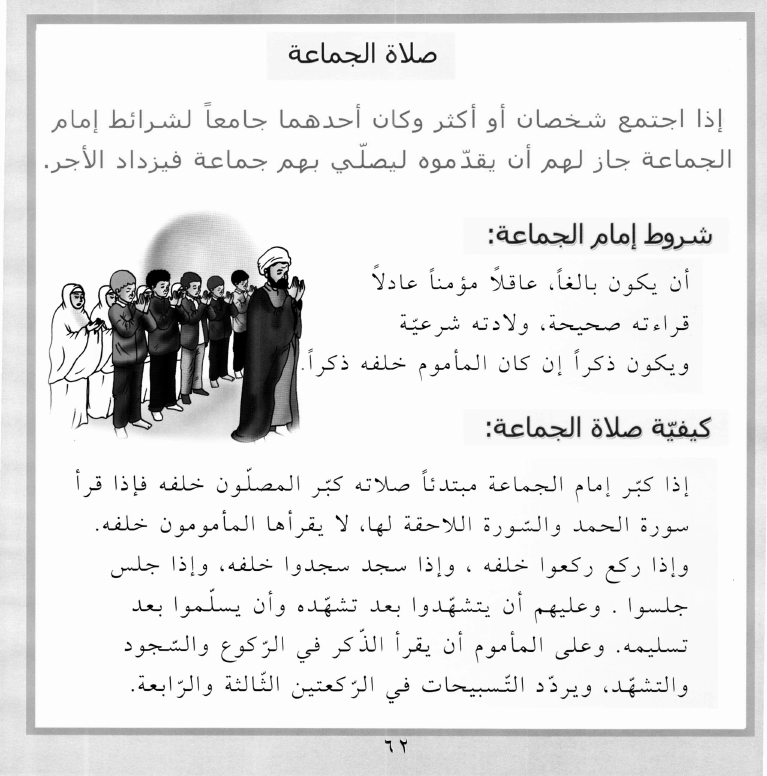 صلاة الجماعة

إذا اجتمع شخصان أو أكثر وكان أحدهما جامعاً لشرائط إمام الجماعة جاز لهم أن يقدّموه ليصلّي بهم جماعة فيزداد الأجر.

شروط إمام الجماعة:

أن يكون بالغاً، عاقلاً مؤمناً عادلاً قراءته صحيحة، ولادته شرعيّة ويكون ذكراً إن كان المأموم خلفه ذكراً.

كيفيّة صلاة الجماعة:

إذا كبّر إمام الجماعة مبتدئاً صلاته كبّر المصلّون خلفه فإذا قرأ سورة الحمد والسّورة اللاحقة لها، لا يقرأها المأمومون خلفه. وإذا ركع ركعوا خلفه ، وإذا سجد سجدوا خلفه، وإذا جلس جلسوا . وعليهم أن يتشهّدوا بعد تشهّده وأن يسلّموا بعد تسليمه. وعلى المأموم أن يقرأ الذّكر في الرّكوع والسّجود والتشهّد، ويردّد التّسبيحات في الرّكعتين الثّالثة والرّابعة.

٦٢